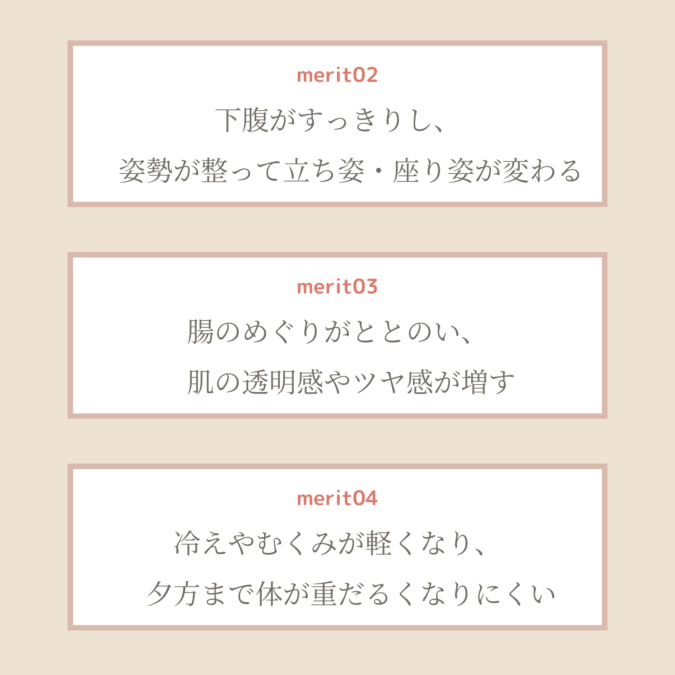 merit02

下腹がすっきりし、
姿勢が整って立ち姿・座り姿が変わる

merit03

腸のめぐりがととのい、
肌の透明感やツヤ感が増す

merit04

冷えやむくみが軽くなり、
夕方まで体が重だるくなりにくい